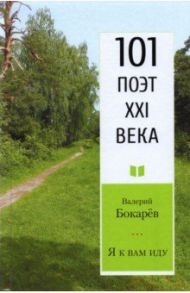 101
ПОЭТ
XXI
ВЕКА

Валерий
Бокарёв

...

Я к вам иду